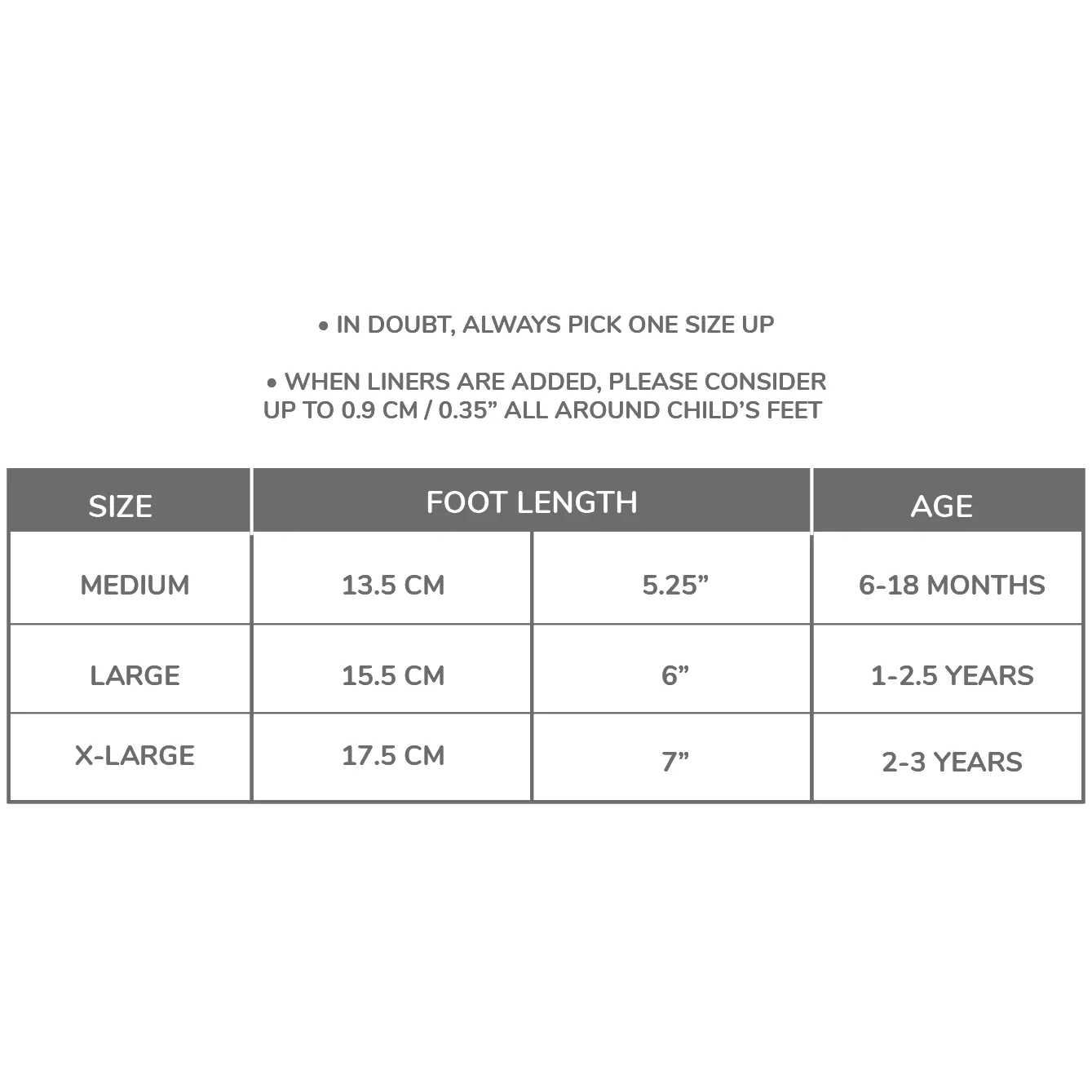 • IN DOUBT, ALWAYS PICK ONE SIZE UP

• WHEN LINERS ARE ADDED, PLEASE CONSIDER UP TO 0.9 CM / 0.35” ALL AROUND CHILD’S FEET

| SIZE | FOOT LENGTH | | AGE |
|---|---|---|---|
| MEDIUM | 13.5 CM | 5.25” | 6-18 MONTHS |
| LARGE | 15.5 CM | 6” | 1-2.5 YEARS |
| X-LARGE | 17.5 CM | 7” | 2-3 YEARS |